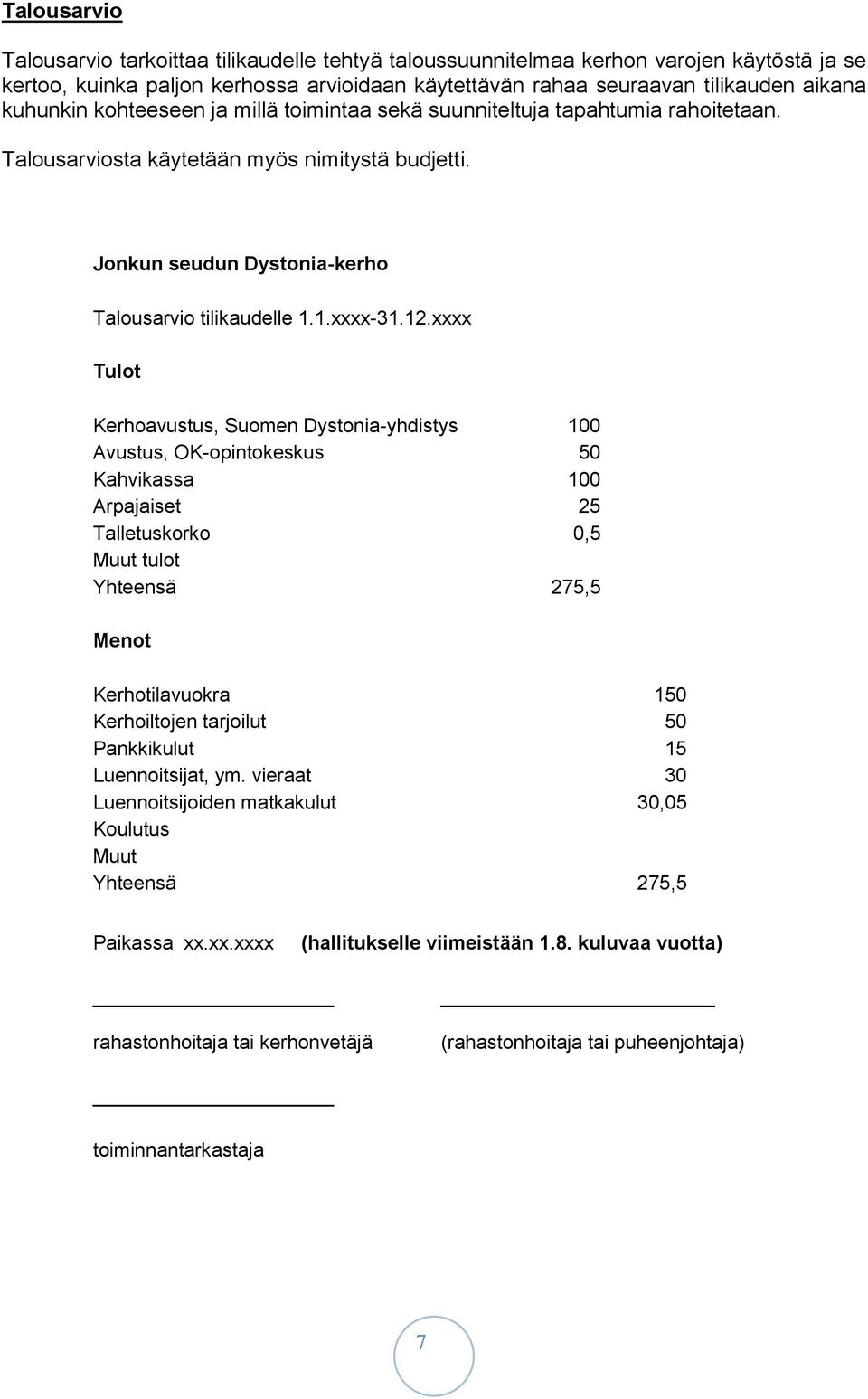 Talousarvio

Talousarvio tarkoittaa tilikaudelle tehtyä taloussuunnitelmaa kerhon varojen käytöstä ja se kertoo, kuinka paljon kerhossa arvioidaan käytettävän rahaa seuraavan tilikauden aikana kuhunkin kohteeseen ja millä toimintaa sekä suunniteltuja tapahtumia rahoitetaan.

Talousarviosta käytetään myös nimitystä budjetti.

Jonkun seudun Dystonia-kerho

Talousarvio tilikaudelle 1.1.xxxx-31.12.xxxx

Tulot

| | |
|---|---|
| Kerhoavustus, Suomen Dystonia-yhdistys | 100 |
| Avustus, OK-opintokeskus | 50 |
| Kahvikassa | 100 |
| Arpajaiset | 25 |
| Talletuskorko | 0,5 |
| Muut tulot | |
| Yhteensä | 275,5 |

Menot

| | |
|---|---|
| Kerhotilavuokra | 150 |
| Kerhoiltojen tarjoilut | 50 |
| Pankkikulut | 15 |
| Luennoitsijat, ym. vieraat | 30 |
| Luennoitsijoiden matkakulut | 30,05 |
| Koulutus | |
| Muut | |
| Yhteensä | 275,5 |

Paikassa xx.xx.xxxx (hallitukselle viimeistään 1.8. kuluvaa vuotta)

rahastonhoitaja tai kerhonvetäjä (rahastonhoitaja tai puheenjohtaja)

toiminnantarkastaja

7